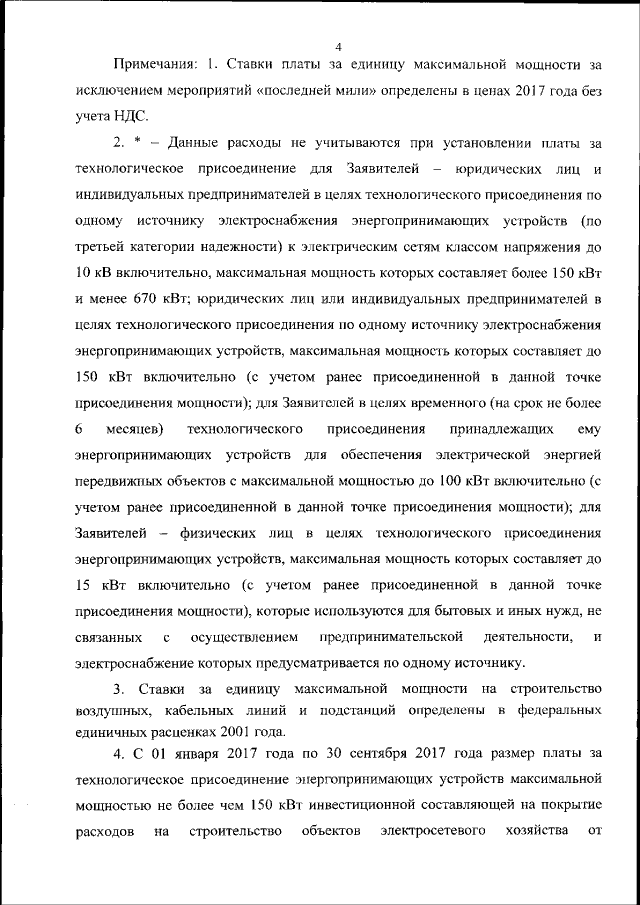 4

Примечания: 1. Ставки платы за единицу максимальной мощности за исключением мероприятий «последней мили» определены в ценах 2017 года без учета НДС.

2. * – Данные расходы не учитываются при установлении платы за технологическое присоединение для Заявителей – юридических лиц и индивидуальных предпринимателей в целях технологического присоединения по одному источнику электроснабжения энергопринимающих устройств (по третьей категории надежности) к электрическим сетям классом напряжения до 10 кВ включительно, максимальная мощность которых составляет более 150 кВт и менее 670 кВт; юридических лиц или индивидуальных предпринимателей в целях технологического присоединения по одному источнику электроснабжения энергопринимающих устройств, максимальная мощность которых составляет до 150 кВт включительно (с учетом ранее присоединенной в данной точке присоединения мощности); для Заявителей в целях временного (на срок не более 6 месяцев) технологического присоединения принадлежащих ему энергопринимающих устройств для обеспечения электрической энергией передвижных объектов с максимальной мощностью до 100 кВт включительно (с учетом ранее присоединенной в данной точке присоединения мощности); для Заявителей – физических лиц в целях технологического присоединения энергопринимающих устройств, максимальная мощность которых составляет до 15 кВт включительно (с учетом ранее присоединенной в данной точке присоединения мощности), которые используются для бытовых и иных нужд, не связанных с осуществлением предпринимательской деятельности, и электроснабжение которых предусматривается по одному источнику.

3. Ставки за единицу максимальной мощности на строительство воздушных, кабельных линий и подстанций определены в федеральных единичных расценках 2001 года.

4. С 01 января 2017 года по 30 сентября 2017 года размер платы за технологическое присоединение энергопринимающих устройств максимальной мощностью не более чем 150 кВт инвестиционной составляющей на покрытие расходов на строительство объектов электросетевого хозяйства от